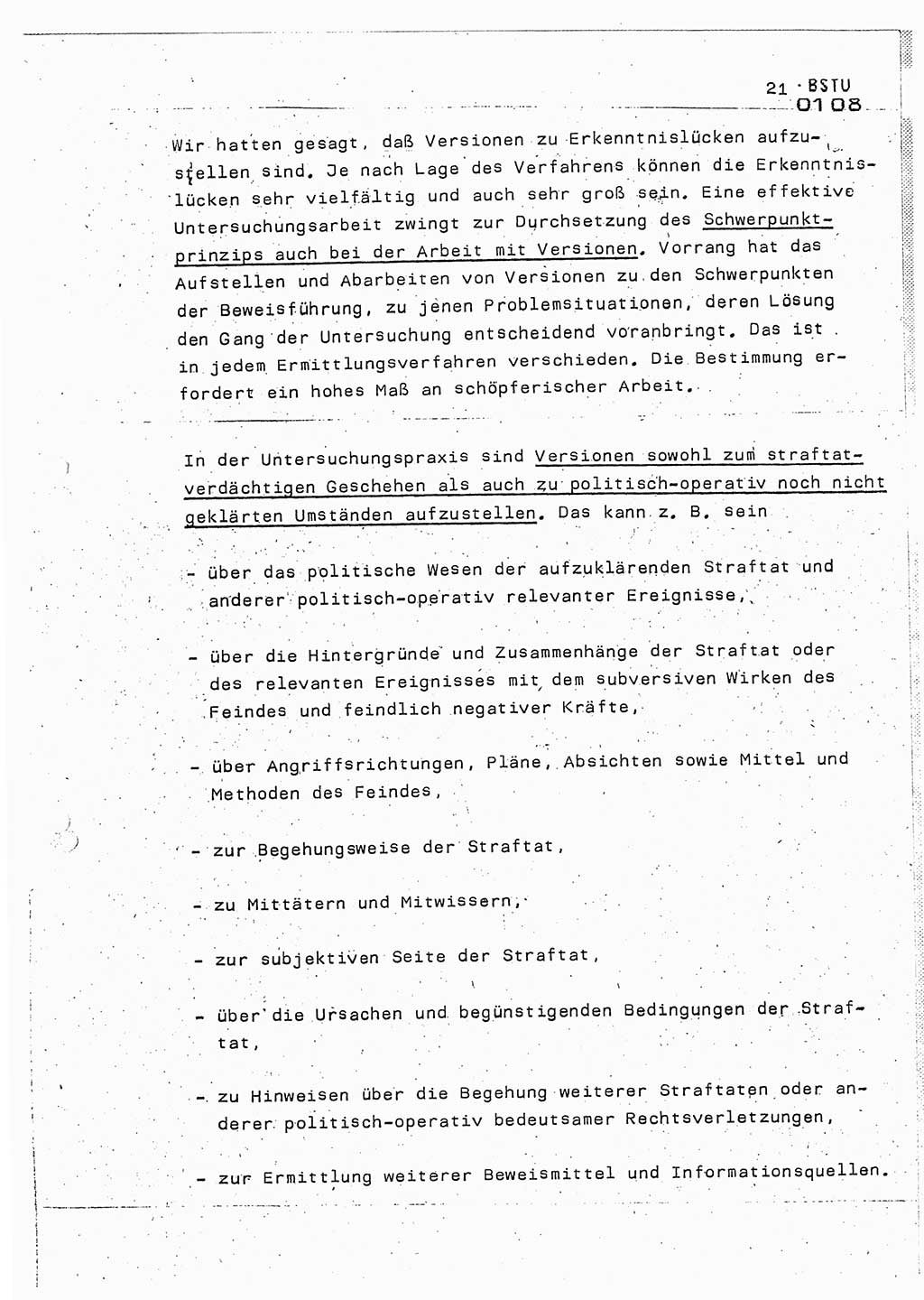 21 BSTU
0108

Wir hatten gesagt, daß Versionen zu Erkenntnislücken aufzustellen sind. Je nach Lage des Verfahrens können die Erkenntnislücken sehr vielfältig und auch sehr groß sein. Eine effektive Untersuchungsarbeit zwingt zur Durchsetzung des Schwerpunktprinzips auch bei der Arbeit mit Versionen. Vorrang hat das Aufstellen und Abarbeiten von Versionen zu den Schwerpunkten der Beweisführung, zu jenen Problemsituationen, deren Lösung den Gang der Untersuchung entscheidend voranbringt. Das ist in jedem Ermittlungsverfahren verschieden. Die Bestimmung erfordert ein hohes Maß an schöpferischer Arbeit.

In der Untersuchungspraxis sind Versionen sowohl zum straftatverdächtigen Geschehen als auch zu politisch-operativ noch nicht geklärten Umständen aufzustellen. Das kann z. B. sein

- über das politische Wesen der aufzuklärenden Straftat und anderer politisch-operativ relevanter Ereignisse,

- über die Hintergründe und Zusammenhänge der Straftat oder des relevanten Ereignisses mit dem subversiven Wirken des Feindes und feindlich negativer Kräfte,

- über Angriffsrichtungen, Pläne, Absichten sowie Mittel und Methoden des Feindes,

- zur Begehungsweise der Straftat,

- zu Mittätern und Mitwissern,

- zur subjektiven Seite der Straftat,

- über die Ursachen und begünstigenden Bedingungen der Straftat,

- zu Hinweisen über die Begehung weiterer Straftaten oder anderer politisch-operativ bedeutsamer Rechtsverletzungen,

- zur Ermittlung weiterer Beweismittel und Informationsquellen.